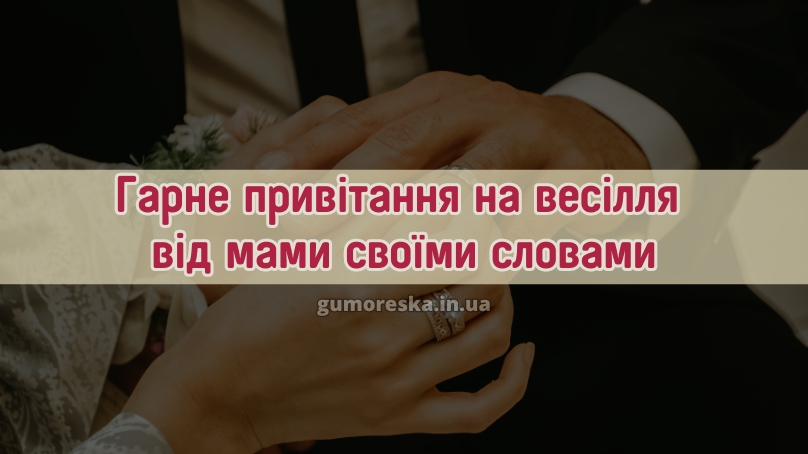 Гарне привітання на весілля від мами своїми словами

gumoreska.in.ua